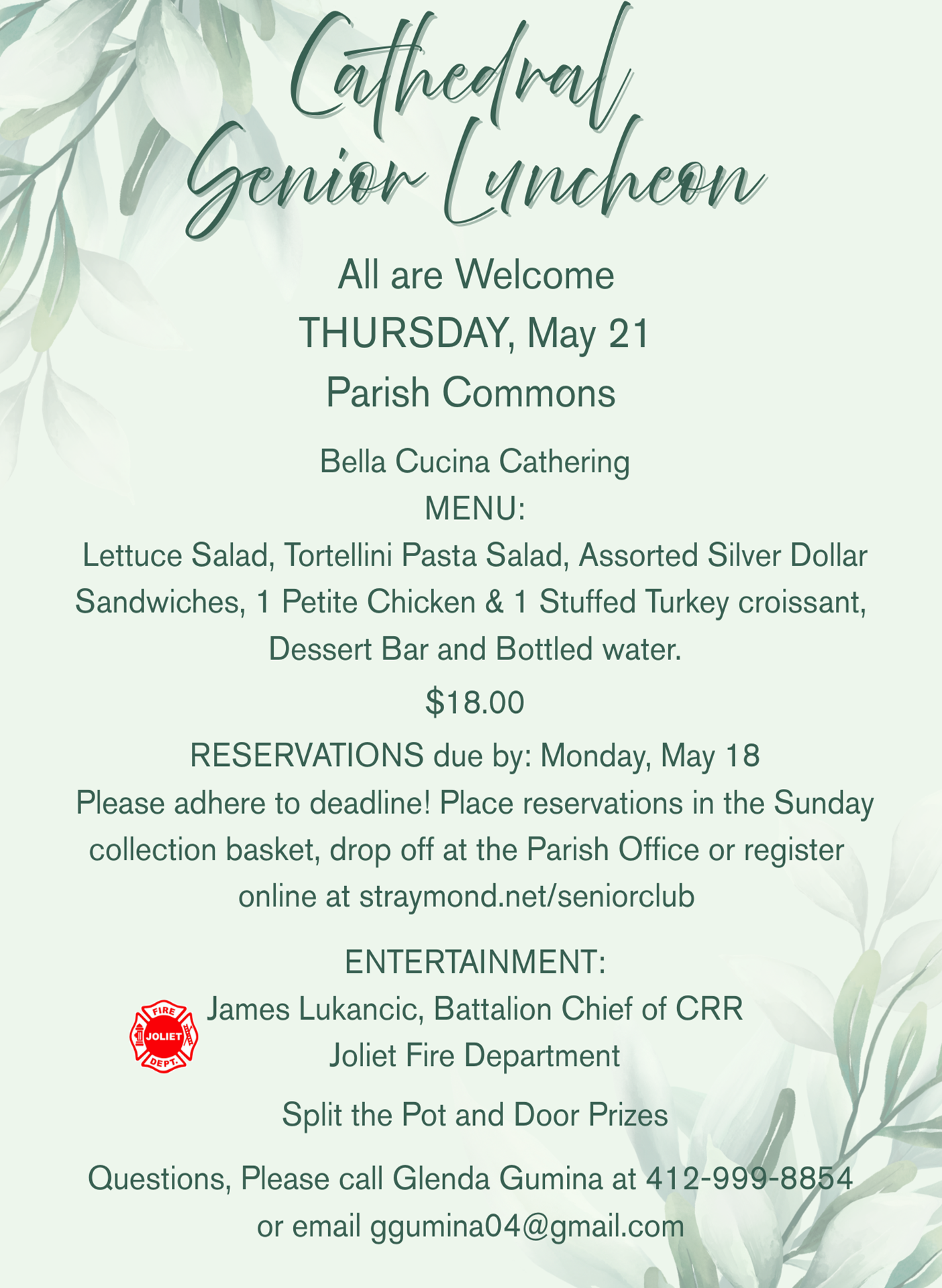 Cathedral Senior Luncheon

All are Welcome
THURSDAY, May 21
Parish Commons

Bella Cucina Cathering
MENU:
Lettuce Salad, Tortellini Pasta Salad, Assorted Silver Dollar Sandwiches, 1 Petite Chicken & 1 Stuffed Turkey croissant, Dessert Bar and Bottled water.

$18.00

RESERVATIONS due by: Monday, May 18
Please adhere to deadline! Place reservations in the Sunday collection basket, drop off at the Parish Office or register online at straymond.net/seniorclub

ENTERTAINMENT:
FIRE JOLIET DEPT.
James Lukancic, Battalion Chief of CRR
Joliet Fire Department

Split the Pot and Door Prizes

Questions, Please call Glenda Gumina at 412-999-8854 or email ggumina04@gmail.com